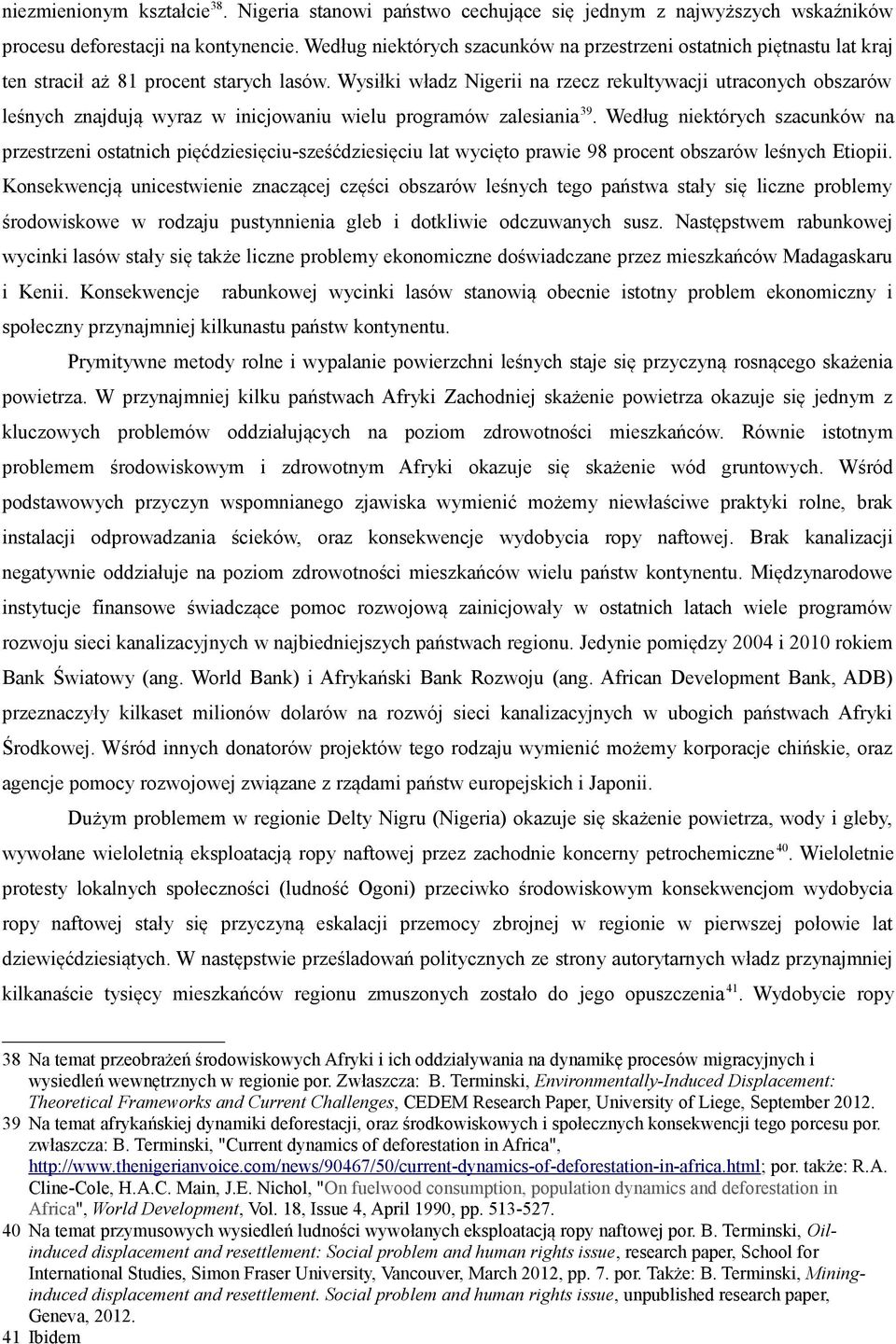 niezmienionym kształcie$^{38}$. Nigeria stanowi państwo cechujące się jednym z najwyższych wskaźników procesu deforestacji na kontynencie. Według niektórych szacunków na przestrzeni ostatnich piętnastu lat kraj ten stracił aż 81 procent starych lasów. Wysiłki władz Nigerii na rzecz rekultywacji utraconych obszarów leśnych znajdują wyraz w inicjowaniu wielu programów zalesiania$^{39}$. Według niektórych szacunków na przestrzeni ostatnich pięćdziesięciu-sześćdziesięciu lat wycięto prawie 98 procent obszarów leśnych Etiopii. Konsekwencją unicestwienie znaczącej części obszarów leśnych tego państwa stały się liczne problemy środowiskowe w rodzaju pustynnienia gleb i dotkliwie odczuwanych susz. Następstwem rabunkowej wycinki lasów stały się także liczne problemy ekonomiczne doświadczane przez mieszkańców Madagaskaru i Kenii. Konsekwencje rabunkowej wycinki lasów stanowią obecnie istotny problem ekonomiczny i społeczny przynajmniej kilkunastu państw kontynentu.

Prymitywne metody rolne i wypalanie powierzchni leśnych staje się przyczyną rosnącego skażenia powietrza. W przynajmniej kilku państwach Afryki Zachodniej skażenie powietrza okazuje się jednym z kluczowych problemów oddziałujących na poziom zdrowotności mieszkańców. Równie istotnym problemem środowiskowym i zdrowotnym Afryki okazuje się skażenie wód gruntowych. Wśród podstawowych przyczyn wspomnianego zjawiska wymienić możemy niewłaściwe praktyki rolne, brak instalacji odprowadzania ścieków, oraz konsekwencje wydobycia ropy naftowej. Brak kanalizacji negatywnie oddziałuje na poziom zdrowotności mieszkańców wielu państw kontynentu. Międzynarodowe instytucje finansowe świadczące pomoc rozwojową zainicjowały w ostatnich latach wiele programów rozwoju sieci kanalizacyjnych w najbiedniejszych państwach regionu. Jedynie pomiędzy 2004 i 2010 rokiem Bank Światowy (ang. World Bank) i Afrykański Bank Rozwoju (ang. African Development Bank, ADB) przeznaczyły kilkaset milionów dolarów na rozwój sieci kanalizacyjnych w ubogich państwach Afryki Środkowej. Wśród innych donatorów projektów tego rodzaju wymienić możemy korporacje chińskie, oraz agencje pomocy rozwojowej związane z rządami państw europejskich i Japonii.

Dużym problemem w regionie Delty Nigru (Nigeria) okazuje się skażenie powietrza, wody i gleby, wywołane wieloletnią eksploatacją ropy naftowej przez zachodnie koncerny petrochemiczne$^{40}$. Wieloletnie protesty lokalnych społeczności (ludność Ogoni) przeciwko środowiskowym konsekwencjom wydobycia ropy naftowej stały się przyczyną eskalacji przemocy zbrojnej w regionie w pierwszej połowie lat dziewięćdziesiątych. W następstwie prześladowań politycznych ze strony autorytarnych władz przynajmniej kilkanaście tysięcy mieszkańców regionu zmuszonych zostało do jego opuszczenia$^{41}$. Wydobycie ropy

38 Na temat przeobrażeń środowiskowych Afryki i ich oddziaływania na dynamikę procesów migracyjnych i wysiedleń wewnętrznych w regionie por. Zwłaszcza: B. Terminski, Environmentally-Induced Displacement: Theoretical Frameworks and Current Challenges, CEDEM Research Paper, University of Liege, September 2012.
39 Na temat afrykańskiej dynamiki deforestacji, oraz środkowiskowych i społecznych konsekwencji tego porcesu por. zwłaszcza: B. Terminski, "Current dynamics of deforestation in Africa", http://www.thenigerianvoice.com/news/90467/50/current-dynamics-of-deforestation-in-africa.html; por. także: R.A. Cline-Cole, H.A.C. Main, J.E. Nichol, "On fuelwood consumption, population dynamics and deforestation in Africa", World Development, Vol. 18, Issue 4, April 1990, pp. 513-527.
40 Na temat przymusowych wysiedleń ludności wywołanych eksploatacją ropy naftowej por. B. Terminski, Oil-induced displacement and resettlement: Social problem and human rights issue, research paper, School for International Studies, Simon Fraser University, Vancouver, March 2012, pp. 7. por. Także: B. Terminski, Mining-induced displacement and resettlement. Social problem and human rights issue, unpublished research paper, Geneva, 2012.
41 Ibidem